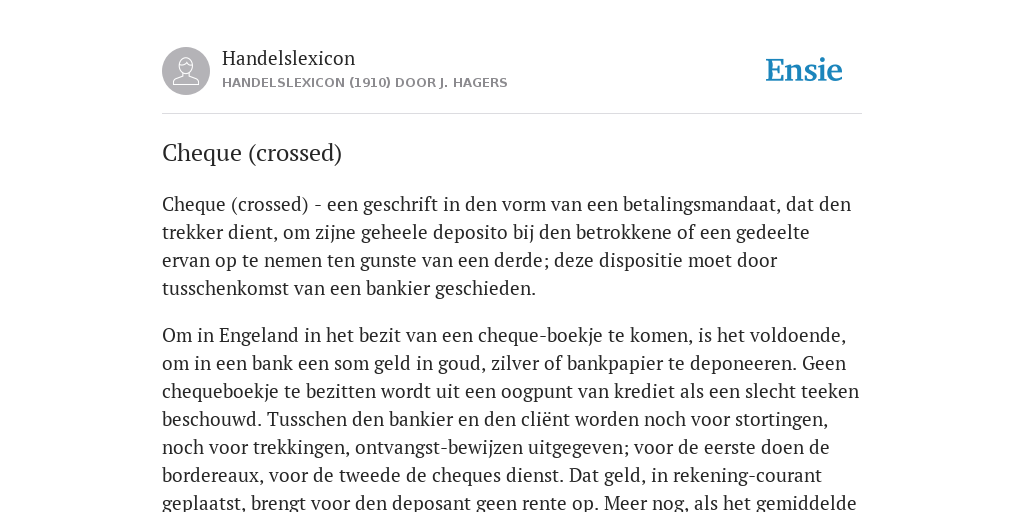 Handelslexicon
HANDELSLEXICON (1910) DOOR J. HAGERS

Ensie

Cheque (crossed)

Cheque (crossed) - een geschrift in den vorm van een betalingsmandaat, dat den trekker dient, om zijne geheele deposito bij den betrokkene of een gedeelte ervan op te nemen ten gunste van een derde; deze dispositie moet door tusschenkomst van een bankier geschieden.

Om in Engeland in het bezit van een cheque-boekje te komen, is het voldoende, om in een bank een som geld in goud, zilver of bankpapier te deponeeren. Geen chequeboekje te bezitten wordt uit een oogpunt van krediet als een slecht teeken beschouwd. Tusschen den bankier en den cliënt worden noch voor stortingen, noch voor trekkingen, ontvangst-bewijzen uitgegeven; voor de eerste doen de bordereaux, voor de tweede de cheques dienst. Dat geld, in rekening-courant geplaatst, brengt voor den deposant geen rente op. Meer nog, als het gemiddelde